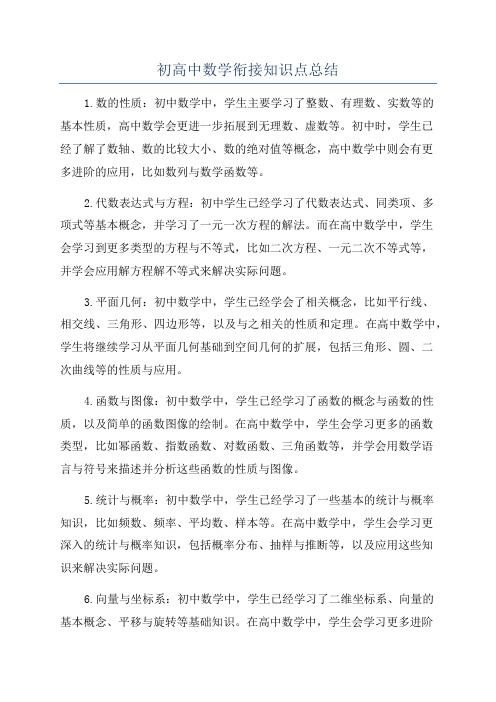 初高中数学衔接知识点总结

1.数的性质：初中数学中，学生主要学习了整数、有理数、实数等的基本性质，高中数学会更进一步拓展到无理数、虚数等。初中时，学生已经了解了数轴、数的比较大小、数的绝对值等概念，高中数学中则会有更多进阶的应用，比如数列与数学函数等。

2.代数表达式与方程：初中学生已经学习了代数表达式、同类项、多项式等基本概念，并学习了一元一次方程的解法。而在高中数学中，学生会学习到更多类型的方程与不等式，比如二次方程、一元二次不等式等，并学会应用解方程解不等式来解决实际问题。

3.平面几何：初中数学中，学生已经学会了相关概念，比如平行线、相交线、三角形、四边形等，以及与之相关的性质和定理。在高中数学中，学生将继续学习从平面几何基础到空间几何的扩展，包括三角形、圆、二次曲线等的性质与应用。

4.函数与图像：初中数学中，学生已经学习了函数的概念与函数的性质，以及简单的函数图像的绘制。在高中数学中，学生会学习更多的函数类型，比如幂函数、指数函数、对数函数、三角函数等，并学会用数学语言与符号来描述并分析这些函数的性质与图像。

5.统计与概率：初中数学中，学生已经学习了一些基本的统计与概率知识，比如频数、频率、平均数、样本等。在高中数学中，学生会学习更深入的统计与概率知识，包括概率分布、抽样与推断等，以及应用这些知识来解决实际问题。

6.向量与坐标系：初中数学中，学生已经学习了二维坐标系、向量的基本概念、平移与旋转等基础知识。在高中数学中，学生会学习更多进阶